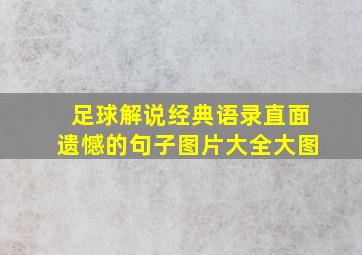 足球解说经典语录直面遗憾的句子图片大全大图